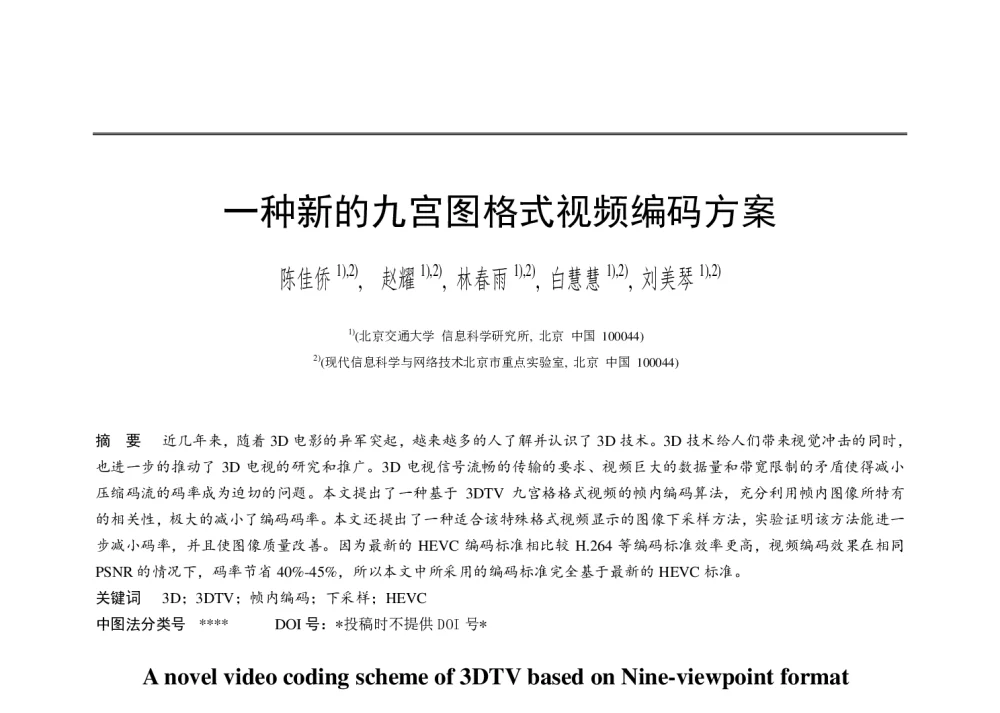 一种新的九宫图格式视频编码方案

陈佳侨 $^{1),2)}$, 赵耀 $^{1),2)}$, 林春雨 $^{1),2)}$, 白慧慧 $^{1),2)}$, 刘美琴 $^{1),2)}$

$^{1)}$(北京交通大学 信息科学研究所, 北京 中国 100044)

$^{2)}$(现代信息科学与网络技术北京市重点实验室, 北京 中国 100044)

摘 要 近几年来，随着 3D 电影的异军突起，越来越多的人了解并认识了 3D 技术。3D 技术给人们带来视觉冲击的同时，也进一步的推动了 3D 电视的研究和推广。3D 电视信号流畅的传输的要求、视频巨大的数据量和带宽限制的矛盾使得减小压缩码流的码率成为迫切的问题。本文提出了一种基于 3DTV 九宫格格式视频的帧内编码算法，充分利用帧内图像所特有的相关性，极大的减小了编码码率。本文还提出了一种适合该特殊格式视频显示的图像下采样方法，实验证明该方法能进一步减小码率，并且使图像质量改善。因为最新的 HEVC 编码标准相比较 H.264 等编码标准效率更高，视频编码效果在相同 PSNR 的情况下，码率节省 40%-45%，所以本文中所采用的编码标准完全基于最新的 HEVC 标准。

关键词 3D；3DTV；帧内编码；下采样；HEVC

中图法分类号 ****    DOI 号：*投稿时不提供 DOI 号*

A novel video coding scheme of 3DTV based on Nine-viewpoint format